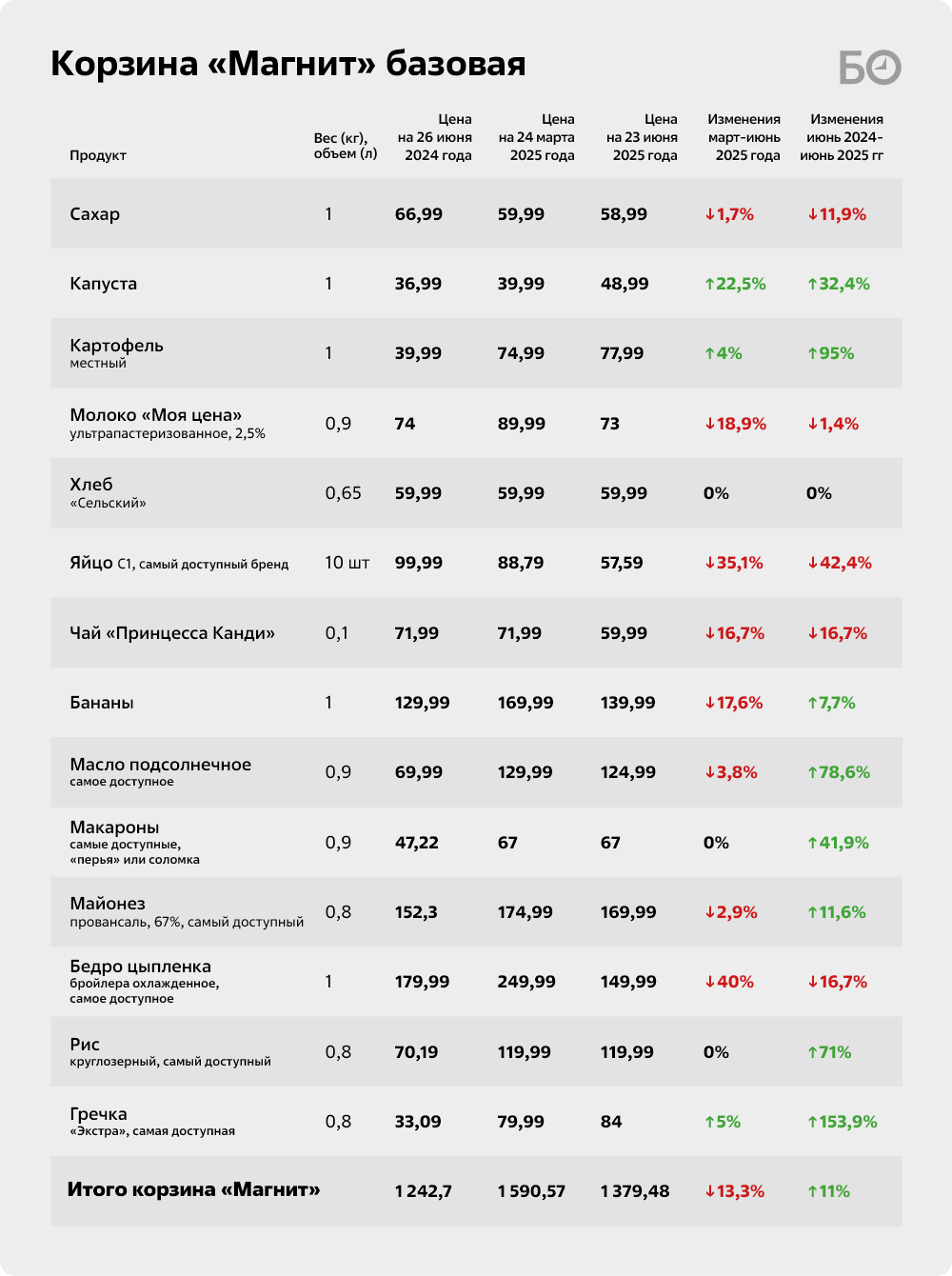 Корзина «Магнит» базовая

БО

| Продукт | Вес (кг), объем (л) | Цена на 26 июня 2024 года | Цена на 24 марта 2025 года | Цена на 23 июня 2025 года | Изменения март-июнь 2025 года | Изменения июнь 2024-июнь 2025 гг |
|---|---|---|---|---|---|---|
| Сахар | 1 | 66,99 | 59,99 | 58,99 | ↓1,7% | ↓11,9% |
| Капуста | 1 | 36,99 | 39,99 | 48,99 | ↑22,5% | ↑32,4% |
| Картофель местный | 1 | 39,99 | 74,99 | 77,99 | ↑4% | ↑95% |
| Молоко «Моя цена» ультрапастеризованное, 2,5% | 0,9 | 74 | 89,99 | 73 | ↓18,9% | ↓1,4% |
| Хлеб «Сельский» | 0,65 | 59,99 | 59,99 | 59,99 | 0% | 0% |
| Яйцо С1, самый доступный бренд | 10 шт | 99,99 | 88,79 | 57,59 | ↓35,1% | ↓42,4% |
| Чай «Принцесса Канди» | 0,1 | 71,99 | 71,99 | 59,99 | ↓16,7% | ↓16,7% |
| Бананы | 1 | 129,99 | 169,99 | 139,99 | ↓17,6% | ↑7,7% |
| Масло подсолнечное самое доступное | 0,9 | 69,99 | 129,99 | 124,99 | ↓3,8% | ↑78,6% |
| Макароны самые доступные, «перья» или соломка | 0,9 | 47,22 | 67 | 67 | 0% | ↑41,9% |
| Майонез провансаль, 67%, самый доступный | 0,8 | 152,3 | 174,99 | 169,99 | ↓2,9% | ↑11,6% |
| Бедро цыпленка бройлера охлажденное, самое доступное | 1 | 179,99 | 249,99 | 149,99 | ↓40% | ↓16,7% |
| Рис круглозерный, самый доступный | 0,8 | 70,19 | 119,99 | 119,99 | 0% | ↑71% |
| Гречка «Экстра», самая доступная | 0,8 | 33,09 | 79,99 | 84 | ↑5% | ↑153,9% |
| Итого корзина «Магнит» | | 1 242,7 | 1 590,57 | 1 379,48 | ↓13,3% | ↑11% |